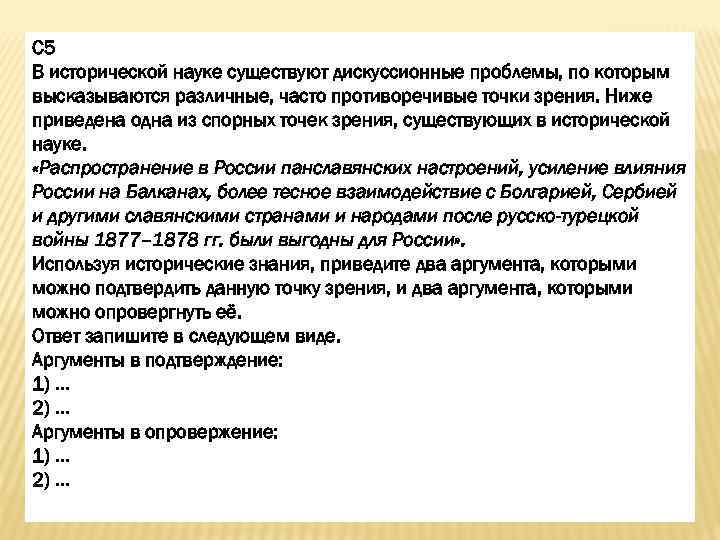 С5
В исторической науке существуют дискуссионные проблемы, по которым высказываются различные, часто противоречивые точки зрения. Ниже приведена одна из спорных точек зрения, существующих в исторической науке.
«Распространение в России панславянских настроений, усиление влияния России на Балканах, более тесное взаимодействие с Болгарией, Сербией и другими славянскими странами и народами после русско-турецкой войны 1877–1878 гг. были выгодны для России».
Используя исторические знания, приведите два аргумента, которыми можно подтвердить данную точку зрения, и два аргумента, которыми можно опровергнуть её.
Ответ запишите в следующем виде.
Аргументы в подтверждение:
1) ...
2) ...
Аргументы в опровержение:
1) ...
2) ...